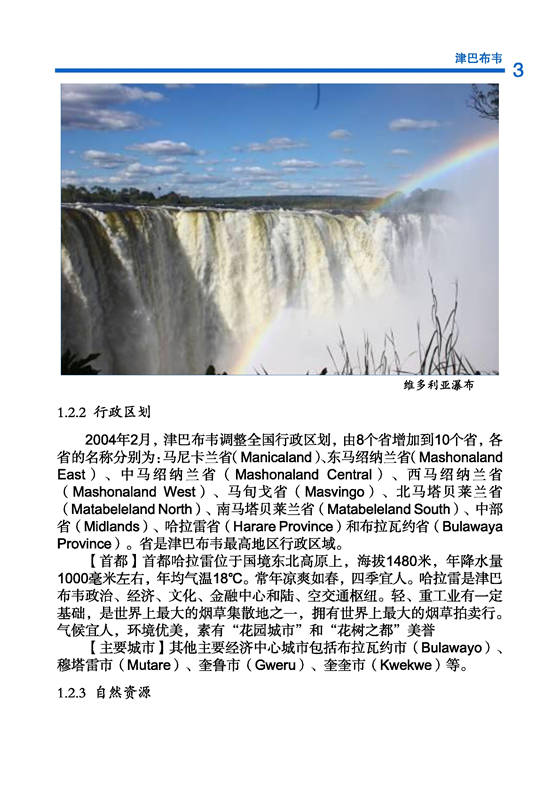 津巴布韦 3

维多利亚瀑布

1.2.2 行政区划

2004年2月，津巴布韦调整全国行政区划，由8个省增加到10个省，各省的名称分别为：马尼卡兰省（Manicaland）、东马绍纳兰省（Mashonaland East）、中马绍纳兰省（Mashonaland Central）、西马绍纳兰省（Mashonaland West）、马旬戈省（Masvingo）、北马塔贝莱兰省（Matabeleland North）、南马塔贝莱兰省（Matabeleland South）、中部省（Midlands）、哈拉雷省（Harare Province）和布拉瓦约省（Bulawaya Province）。省是津巴布韦最高地区行政区域。

【首都】首都哈拉雷位于国境东北高原上，海拔1480米，年降水量1000毫米左右，年均气温18℃。常年凉爽如春，四季宜人。哈拉雷是津巴布韦政治、经济、文化、金融中心和陆、空交通枢纽。轻、重工业有一定基础，是世界上最大的烟草集散地之一，拥有世界上最大的烟草拍卖行。气候宜人，环境优美，素有“花园城市”和“花树之都”美誉

【主要城市】其他主要经济中心城市包括布拉瓦约市（Bulawayo）、穆塔雷市（Mutare）、奎鲁市（Gweru）、奎奎市（Kwekwe）等。

1.2.3 自然资源